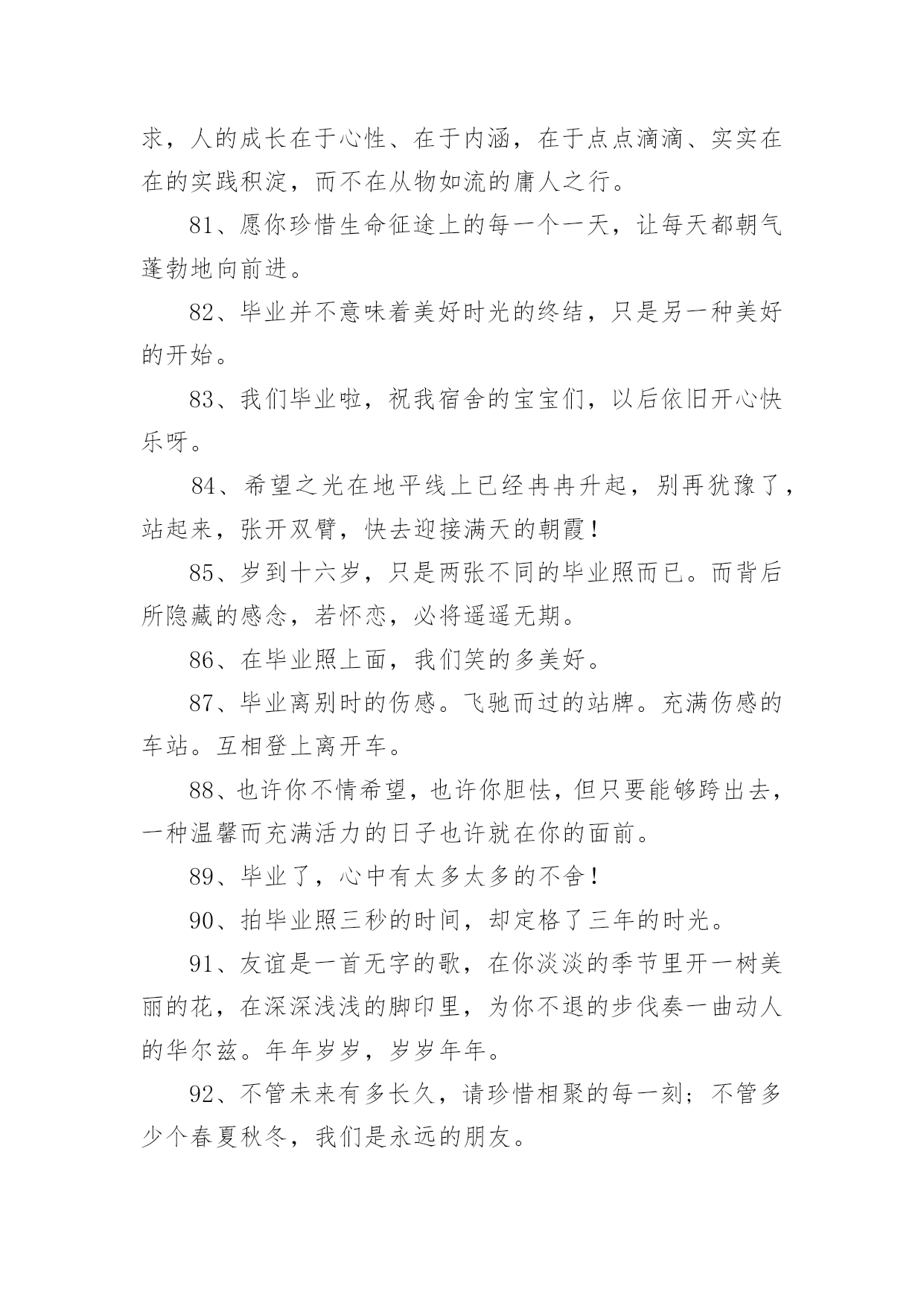 求，人的成长在于心性、在于内涵，在于点点滴滴、实实在在的实践积淀，而不在从物如流的庸人之行。

81、愿你珍惜生命征途上的每一个一天，让每天都朝气蓬勃地向前进。

82、毕业并不意味着美好时光的终结，只是另一种美好的开始。

83、我们毕业啦，祝我宿舍的宝宝们，以后依旧开心快乐呀。

84、希望之光在地平线上已经冉冉升起，别再犹豫了，站起来，张开双臂，快去迎接满天的朝霞！

85、岁到十六岁，只是两张不同的毕业照而已。而背后所隐藏的感念，若怀恋，必将遥遥无期。

86、在毕业照上面，我们笑的多美好。

87、毕业离别时的伤感。飞驰而过的站牌。充满伤感的车站。互相登上离开车。

88、也许你不情希望，也许你胆怯，但只要能够跨出去，一种温馨而充满活力的日子也许就在你的面前。

89、毕业了，心中有太多太多的不舍！

90、拍毕业照三秒的时间，却定格了三年的时光。

91、友谊是一首无字的歌，在你淡淡的季节里开一树美丽的花，在深深浅浅的脚印里，为你不退的步伐奏一曲动人的华尔兹。年年岁岁，岁岁年年。

92、不管未来有多长久，请珍惜相聚的每一刻；不管多少个春夏秋冬，我们是永远的朋友。